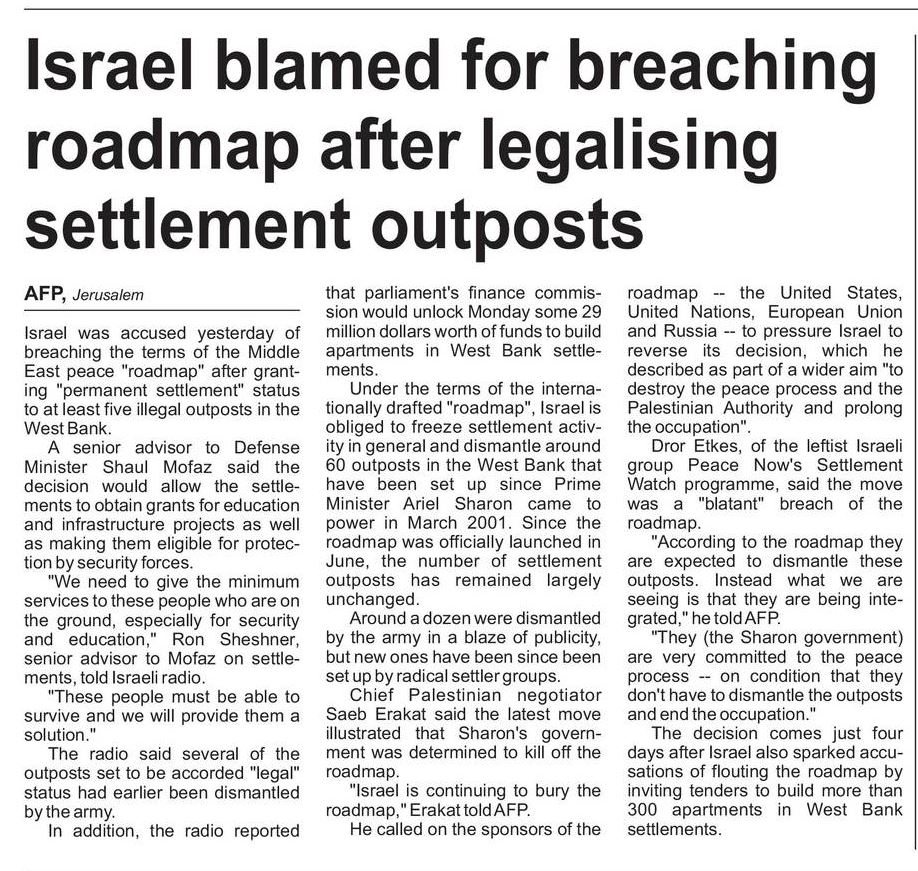 Israel blamed for breaching roadmap after legalising settlement outposts

AFP, Jerusalem

Israel was accused yesterday of breaching the terms of the Middle East peace "roadmap" after granting "permanent settlement" status to at least five illegal outposts in the West Bank.

A senior advisor to Defense Minister Shaul Mofaz said the decision would allow the settlements to obtain grants for education and infrastructure projects as well as making them eligible for protection by security forces.

"We need to give the minimum services to these people who are on the ground, especially for security and education," Ron Sheshner, senior advisor to Mofaz on settlements, told Israeli radio.

"These people must be able to survive and we will provide them a solution."

The radio said several of the outposts set to be accorded "legal" status had earlier been dismantled by the army.

In addition, the radio reported that parliament's finance commission would unlock Monday some 29 million dollars worth of funds to build apartments in West Bank settlements.

Under the terms of the internationally drafted "roadmap", Israel is obliged to freeze settlement activity in general and dismantle around 60 outposts in the West Bank that have been set up since Prime Minister Ariel Sharon came to power in March 2001. Since the roadmap was officially launched in June, the number of settlement outposts has remained largely unchanged.

Around a dozen were dismantled by the army in a blaze of publicity, but new ones have been since been set up by radical settler groups.

Chief Palestinian negotiator Saeb Erakat said the latest move illustrated that Sharon's government was determined to kill off the roadmap.

"Israel is continuing to bury the roadmap," Erakat told AFP.

He called on the sponsors of the roadmap -- the United States, United Nations, European Union and Russia -- to pressure Israel to reverse its decision, which he described as part of a wider aim "to destroy the peace process and the Palestinian Authority and prolong the occupation".

Dror Etkes, of the leftist Israeli group Peace Now's Settlement Watch programme, said the move was a "blatant" breach of the roadmap.

"According to the roadmap they are expected to dismantle these outposts. Instead what we are seeing is that they are being integrated," he told AFP.

"They (the Sharon government) are very committed to the peace process -- on condition that they don't have to dismantle the outposts and end the occupation."

The decision comes just four days after Israel also sparked accusations of flouting the roadmap by inviting tenders to build more than 300 apartments in West Bank settlements.